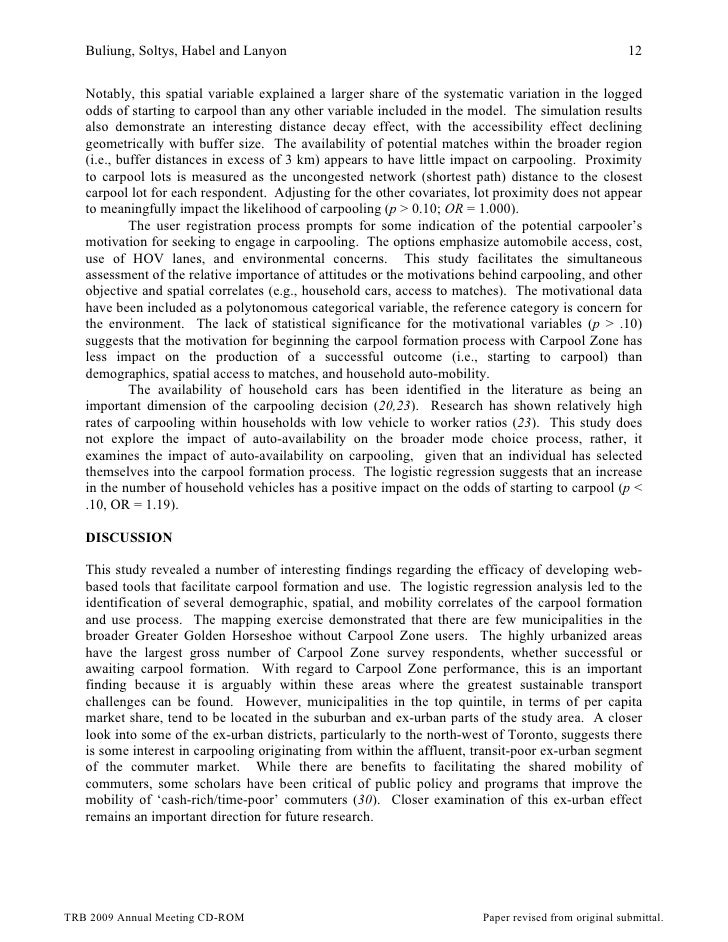 Buliung, Soltys, Habel and Lanyon 12

Notably, this spatial variable explained a larger share of the systematic variation in the logged odds of starting to carpool than any other variable included in the model. The simulation results also demonstrate an interesting distance decay effect, with the accessibility effect declining geometrically with buffer size. The availability of potential matches within the broader region (i.e., buffer distances in excess of 3 km) appears to have little impact on carpooling. Proximity to carpool lots is measured as the uncongested network (shortest path) distance to the closest carpool lot for each respondent. Adjusting for the other covariates, lot proximity does not appear to meaningfully impact the likelihood of carpooling ($p$ > 0.10; $OR$ = 1.000).

The user registration process prompts for some indication of the potential carpooler's motivation for seeking to engage in carpooling. The options emphasize automobile access, cost, use of HOV lanes, and environmental concerns. This study facilitates the simultaneous assessment of the relative importance of attitudes or the motivations behind carpooling, and other objective and spatial correlates (e.g., household cars, access to matches). The motivational data have been included as a polytonomous categorical variable, the reference category is concern for the environment. The lack of statistical significance for the motivational variables ($p$ > .10) suggests that the motivation for beginning the carpool formation process with Carpool Zone has less impact on the production of a successful outcome (i.e., starting to carpool) than demographics, spatial access to matches, and household auto-mobility.

The availability of household cars has been identified in the literature as being an important dimension of the carpooling decision (20,23). Research has shown relatively high rates of carpooling within households with low vehicle to worker ratios (23). This study does not explore the impact of auto-availability on the broader mode choice process, rather, it examines the impact of auto-availability on carpooling, given that an individual has selected themselves into the carpool formation process. The logistic regression suggests that an increase in the number of household vehicles has a positive impact on the odds of starting to carpool ($p$ < .10, OR = 1.19).

DISCUSSION

This study revealed a number of interesting findings regarding the efficacy of developing web-based tools that facilitate carpool formation and use. The logistic regression analysis led to the identification of several demographic, spatial, and mobility correlates of the carpool formation and use process. The mapping exercise demonstrated that there are few municipalities in the broader Greater Golden Horseshoe without Carpool Zone users. The highly urbanized areas have the largest gross number of Carpool Zone survey respondents, whether successful or awaiting carpool formation. With regard to Carpool Zone performance, this is an important finding because it is arguably within these areas where the greatest sustainable transport challenges can be found. However, municipalities in the top quintile, in terms of per capita market share, tend to be located in the suburban and ex-urban parts of the study area. A closer look into some of the ex-urban districts, particularly to the north-west of Toronto, suggests there is some interest in carpooling originating from within the affluent, transit-poor ex-urban segment of the commuter market. While there are benefits to facilitating the shared mobility of commuters, some scholars have been critical of public policy and programs that improve the mobility of 'cash-rich/time-poor' commuters (30). Closer examination of this ex-urban effect remains an important direction for future research.

TRB 2009 Annual Meeting CD-ROM Paper revised from original submittal.